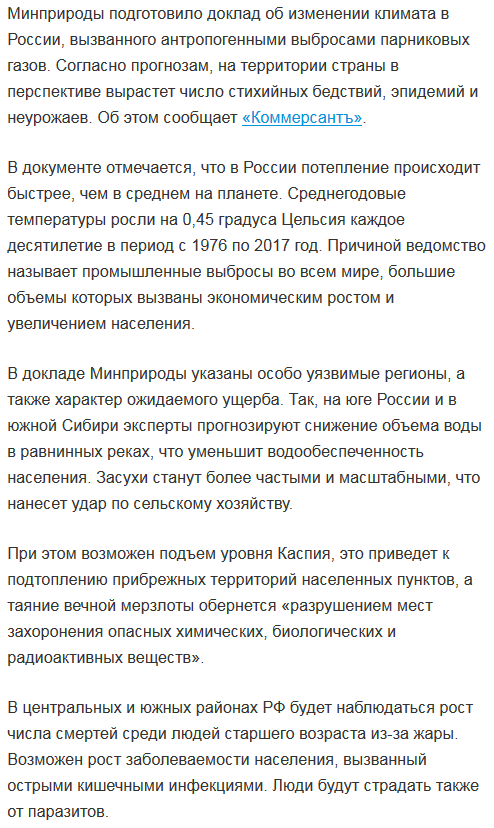 Минприроды подготовило доклад об изменении климата в России, вызванного антропогенными выбросами парниковых газов. Согласно прогнозам, на территории страны в перспективе вырастет число стихийных бедствий, эпидемий и неурожаев. Об этом сообщает «Коммерсантъ».

В документе отмечается, что в России потепление происходит быстрее, чем в среднем на планете. Среднегодовые температуры росли на 0,45 градуса Цельсия каждое десятилетие в период с 1976 по 2017 год. Причиной ведомство называет промышленные выбросы во всем мире, большие объемы которых вызваны экономическим ростом и увеличением населения.

В докладе Минприроды указаны особо уязвимые регионы, а также характер ожидаемого ущерба. Так, на юге России и в южной Сибири эксперты прогнозируют снижение объема воды в равнинных реках, что уменьшит водообеспеченность населения. Засухи станут более частыми и масштабными, что нанесет удар по сельскому хозяйству.

При этом возможен подъем уровня Каспия, это приведет к подтоплению прибрежных территорий населенных пунктов, а таяние вечной мерзлоты обернется «разрушением мест захоронения опасных химических, биологических и радиоактивных веществ».

В центральных и южных районах РФ будет наблюдаться рост числа смертей среди людей старшего возраста из-за жары. Возможен рост заболеваемости населения, вызванный острыми кишечными инфекциями. Люди будут страдать также от паразитов.